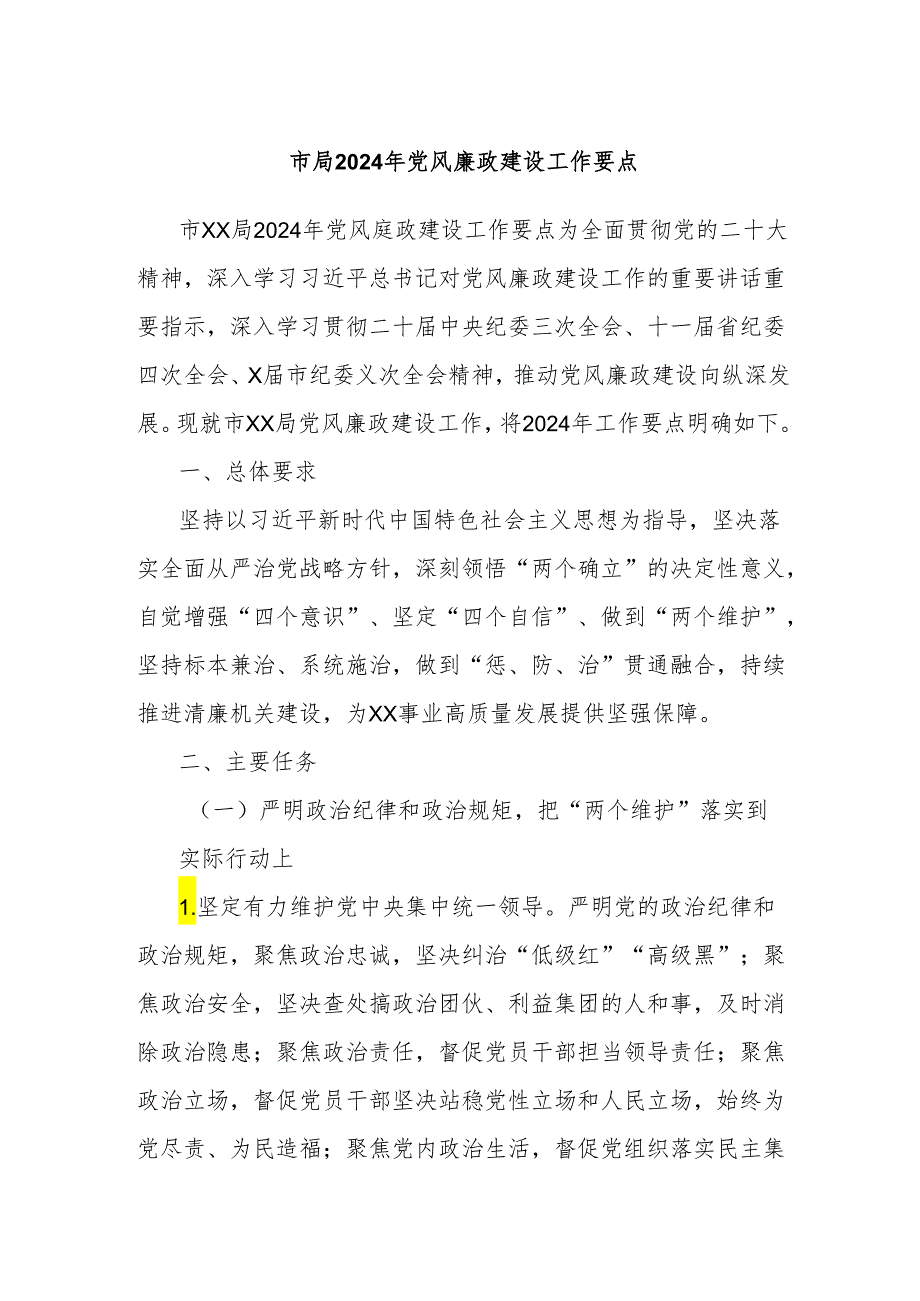 市局2024年党风廉政建设工作要点

市XX局2024年党风庭政建设工作要点为全面贯彻党的二十大精神，深入学习习近平总书记对党风廉政建设工作的重要讲话重要指示，深入学习贯彻二十届中央纪委三次全会、十一届省纪委四次全会、X届市纪委义次全会精神，推动党风廉政建设向纵深发展。现就市XX局党风廉政建设工作，将2024年工作要点明确如下。

一、总体要求

坚持以习近平新时代中国特色社会主义思想为指导，坚决落实全面从严治党战略方针，深刻领悟“两个确立”的决定性意义，自觉增强“四个意识”、坚定“四个自信”、做到“两个维护”，坚持标本兼治、系统施治，做到“惩、防、治”贯通融合，持续推进清廉机关建设，为XX事业高质量发展提供坚强保障。

二、主要任务

（一）严明政治纪律和政治规矩，把“两个维护”落实到实际行动上

1.坚定有力维护党中央集中统一领导。严明党的政治纪律和政治规矩，聚焦政治忠诚，坚决纠治“低级红”“高级黑”；聚焦政治安全，坚决查处搞政治团伙、利益集团的人和事，及时消除政治隐患；聚焦政治责任，督促党员干部担当领导责任；聚焦政治立场，督促党员干部坚决站稳党性立场和人民立场，始终为党尽责、为民造福；聚焦党内政治生活，督促党组织落实民主集